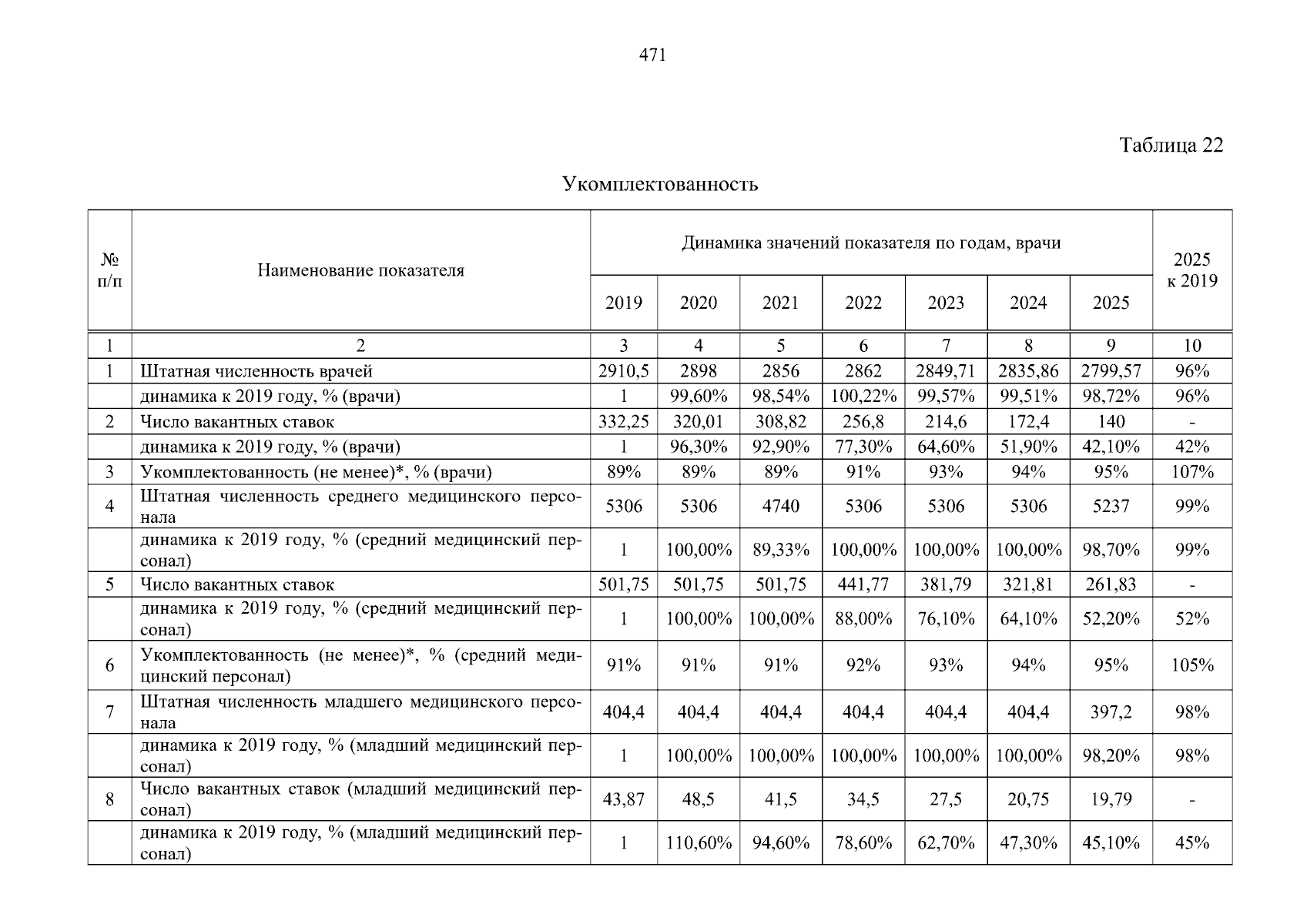 471

Таблица 22

Укомплектованность

| № п/п | Наименование показателя | Динамика значений показателя по годам, врачи | | | | | | | 2025 к 2019 |
|---|---|---|---|---|---|---|---|---|---|
| | | 2019 | 2020 | 2021 | 2022 | 2023 | 2024 | 2025 | |
| 1 | 2 | 3 | 4 | 5 | 6 | 7 | 8 | 9 | 10 |
| 1 | Штатная численность врачей | 2910,5 | 2898 | 2856 | 2862 | 2849,71 | 2835,86 | 2799,57 | 96% |
| | динамика к 2019 году, % (врачи) | 1 | 99,60% | 98,54% | 100,22% | 99,57% | 99,51% | 98,72% | 96% |
| 2 | Число вакантных ставок | 332,25 | 320,01 | 308,82 | 256,8 | 214,6 | 172,4 | 140 | - |
| | динамика к 2019 году, % (врачи) | 1 | 96,30% | 92,90% | 77,30% | 64,60% | 51,90% | 42,10% | 42% |
| 3 | Укомплектованность (не менее)*, % (врачи) | 89% | 89% | 89% | 91% | 93% | 94% | 95% | 107% |
| 4 | Штатная численность среднего медицинского персонала | 5306 | 5306 | 4740 | 5306 | 5306 | 5306 | 5237 | 99% |
| | динамика к 2019 году, % (средний медицинский персонал) | 1 | 100,00% | 89,33% | 100,00% | 100,00% | 100,00% | 98,70% | 99% |
| 5 | Число вакантных ставок | 501,75 | 501,75 | 501,75 | 441,77 | 381,79 | 321,81 | 261,83 | - |
| | динамика к 2019 году, % (средний медицинский персонал) | 1 | 100,00% | 100,00% | 88,00% | 76,10% | 64,10% | 52,20% | 52% |
| 6 | Укомплектованность (не менее)*, % (средний медицинский персонал) | 91% | 91% | 91% | 92% | 93% | 94% | 95% | 105% |
| 7 | Штатная численность младшего медицинского персонала | 404,4 | 404,4 | 404,4 | 404,4 | 404,4 | 404,4 | 397,2 | 98% |
| | динамика к 2019 году, % (младший медицинский персонал) | 1 | 100,00% | 100,00% | 100,00% | 100,00% | 100,00% | 98,20% | 98% |
| 8 | Число вакантных ставок (младший медицинский персонал) | 43,87 | 48,5 | 41,5 | 34,5 | 27,5 | 20,75 | 19,79 | - |
| | динамика к 2019 году, % (младший медицинский персонал) | 1 | 110,60% | 94,60% | 78,60% | 62,70% | 47,30% | 45,10% | 45% |